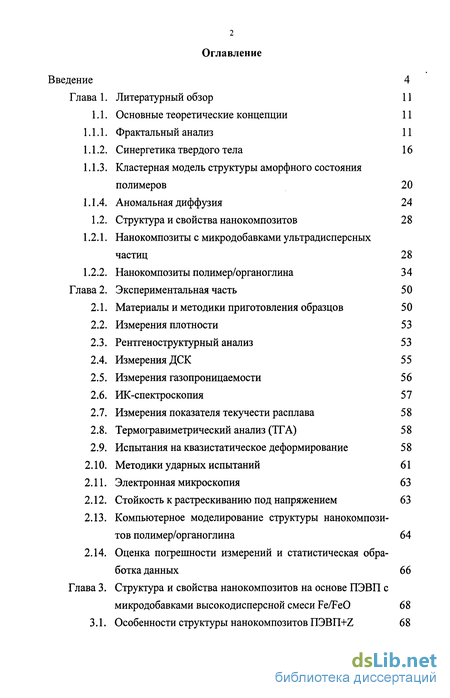 2

Оглавление

Введение 4

Глава 1. Литературный обзор 11

1.1. Основные теоретические концепции 11

1.1.1. Фрактальный анализ 11

1.1.2. Синергетика твердого тела 16

1.1.3. Кластерная модель структуры аморфного состояния полимеров 20

1.1.4. Аномальная диффузия 24

1.2. Структура и свойства нанокомпозитов 28

1.2.1. Нанокомпозиты с микродобавками ультрадисперсных частиц 28

1.2.2. Нанокомпозиты полимер/органоглина 34

Глава 2. Экспериментальная часть 50

2.1. Материалы и методики приготовления образцов 50

2.2. Измерения плотности 53

2.3. Рентгеноструктурный анализ 53

2.4. Измерения ДСК 55

2.5. Измерения газопроницаемости 56

2.6. ИК-спектроскопия 57

2.7. Измерения показателя текучести расплава 58

2.8. Термогравиметрический анализ (ТГА) 58

2.9. Испытания на квазистатическое деформирование 58

2.10. Методики ударных испытаний 61

2.11. Электронная микроскопия 63

2.12. Стойкость к растрескиванию под напряжением 63

2.13. Компьютерное моделирование структуры нанокомпозитов полимер/органоглина 64

2.14. Оценка погрешности измерений и статистическая обработка данных 66

Глава 3. Структура и свойства нанокомпозитов на основе ПЭВП с микродобавками высокодисперсной смеси Fe/FeO 68

3.1. Особенности структуры нанокомпозитов ПЭВП+Z 68

dsLib.net
библиотека диссертаций